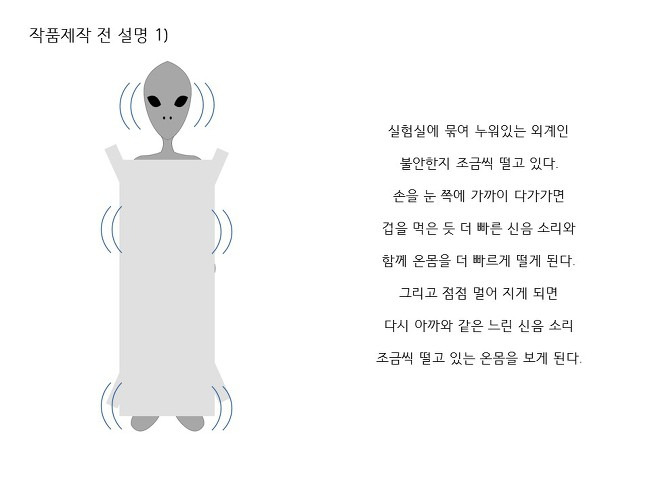 작품제작 전 설명 1)

실험실에 묶여 누워있는 외계인
불안한지 조금씩 떨고 있다.
손을 눈 쪽에 가까이 다가가면
겁을 먹은 듯 더 빠른 신음 소리와
함께 온몸을 더 빠르게 떨게 된다.
그리고 점점 멀어 지게 되면
다시 아까와 같은 느린 신음 소리
조금씩 떨고 있는 온몸을 보게 된다.